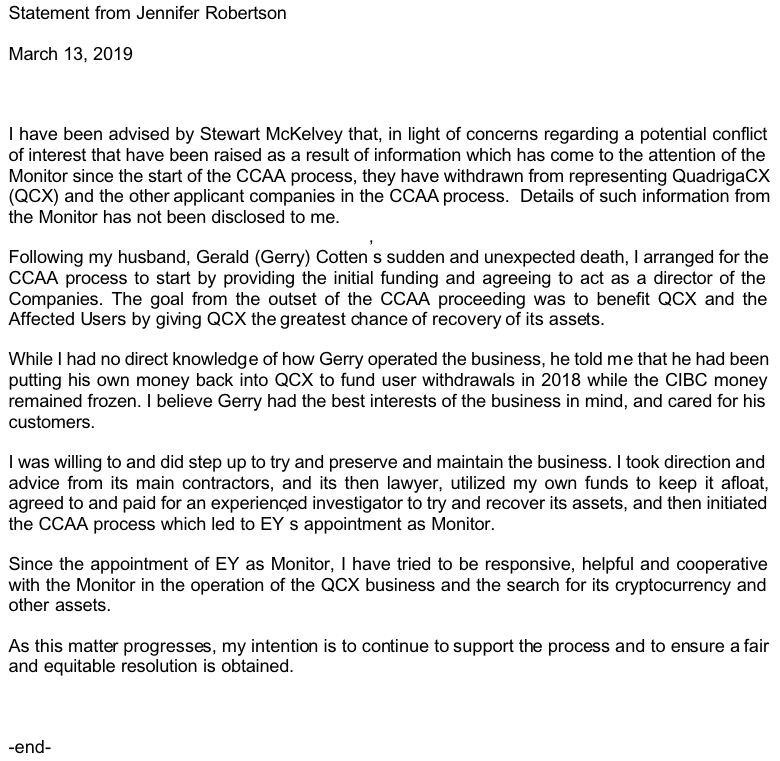 Statement from Jennifer Robertson

March 13, 2019

I have been advised by Stewart McKelvey that, in light of concerns regarding a potential conflict of interest that have been raised as a result of information which has come to the attention of the Monitor since the start of the CCAA process, they have withdrawn from representing QuadrigaCX (QCX) and the other applicant companies in the CCAA process. Details of such information from the Monitor has not been disclosed to me.

Following my husband, Gerald (Gerry) Cotten's sudden and unexpected death, I arranged for the CCAA process to start by providing the initial funding and agreeing to act as a director of the Companies. The goal from the outset of the CCAA proceeding was to benefit QCX and the Affected Users by giving QCX the greatest chance of recovery of its assets.

While I had no direct knowledge of how Gerry operated the business, he told me that he had been putting his own money back into QCX to fund user withdrawals in 2018 while the CIBC money remained frozen. I believe Gerry had the best interests of the business in mind, and cared for his customers.

I was willing to and did step up to try and preserve and maintain the business. I took direction and advice from its main contractors, and its then lawyer, utilized my own funds to keep it afloat, agreed to and paid for an experienced investigator to try and recover its assets, and then initiated the CCAA process which led to EY s appointment as Monitor.

Since the appointment of EY as Monitor, I have tried to be responsive, helpful and cooperative with the Monitor in the operation of the QCX business and the search for its cryptocurrency and other assets.

As this matter progresses, my intention is to continue to support the process and to ensure a fair and equitable resolution is obtained.

-end-